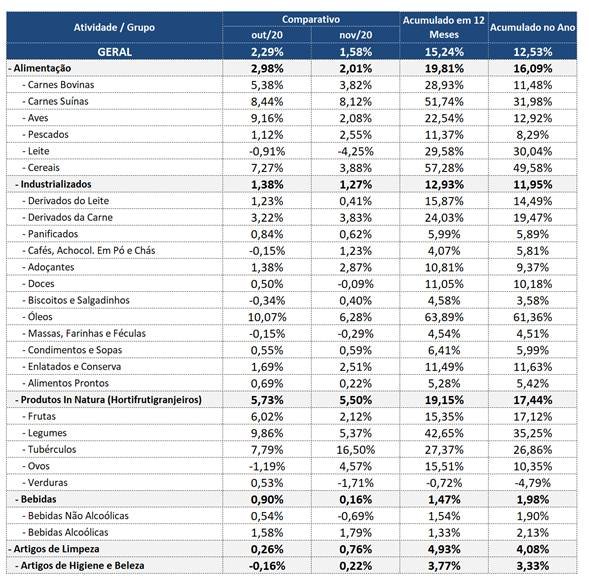 | Atividade / Grupo | Comparativo out/20 | Comparativo nov/20 | Acumulado em 12 Meses | Acumulado no Ano |
|---|---|---|---|---|
| GERAL | 2,29% | 1,58% | 15,24% | 12,53% |
| - Alimentação | 2,98% | 2,01% | 19,81% | 16,09% |
| - Carnes Bovinas | 5,38% | 3,82% | 28,93% | 11,48% |
| - Carnes Suínas | 8,44% | 8,12% | 51,74% | 31,98% |
| - Aves | 9,16% | 2,08% | 22,54% | 12,92% |
| - Pescados | 1,12% | 2,55% | 11,37% | 8,29% |
| - Leite | -0,91% | -4,25% | 29,58% | 30,04% |
| - Cereais | 7,27% | 3,88% | 57,28% | 49,58% |
| - Industrializados | 1,38% | 1,27% | 12,93% | 11,95% |
| - Derivados do Leite | 1,23% | 0,41% | 15,87% | 14,49% |
| - Derivados da Carne | 3,22% | 3,83% | 24,03% | 19,47% |
| - Panificados | 0,84% | 0,62% | 5,99% | 5,89% |
| - Cafés, Achocol. Em Pó e Chás | -0,15% | 1,23% | 4,07% | 5,81% |
| - Adoçantes | 1,38% | 2,87% | 10,81% | 9,37% |
| - Doces | 0,50% | -0,09% | 11,05% | 10,18% |
| - Biscoitos e Salgadinhos | -0,34% | 0,40% | 4,58% | 3,58% |
| - Óleos | 10,07% | 6,28% | 63,89% | 61,36% |
| - Massas, Farinhas e Féculas | -0,15% | -0,29% | 4,54% | 4,51% |
| - Condimentos e Sopas | 0,55% | 0,59% | 6,41% | 5,99% |
| - Enlatados e Conserva | 1,69% | 2,51% | 11,49% | 11,63% |
| - Alimentos Prontos | 0,69% | 0,22% | 5,28% | 5,42% |
| - Produtos In Natura (Hortifrutigranjeiros) | 5,73% | 5,50% | 19,15% | 17,44% |
| - Frutas | 6,02% | 2,12% | 15,35% | 17,12% |
| - Legumes | 9,86% | 5,37% | 42,65% | 35,25% |
| - Tubérculos | 7,79% | 16,50% | 27,37% | 26,86% |
| - Ovos | -1,19% | 4,57% | 15,51% | 10,35% |
| - Verduras | 0,53% | -1,71% | -0,72% | -4,79% |
| - Bebidas | 0,90% | 0,16% | 1,47% | 1,98% |
| - Bebidas Não Alcoólicas | 0,54% | -0,69% | 1,54% | 1,90% |
| - Bebidas Alcoólicas | 1,58% | 1,79% | 1,33% | 2,13% |
| - Artigos de Limpeza | 0,26% | 0,76% | 4,93% | 4,08% |
| - Artigos de Higiene e Beleza | -0,16% | 0,22% | 3,77% | 3,33% |